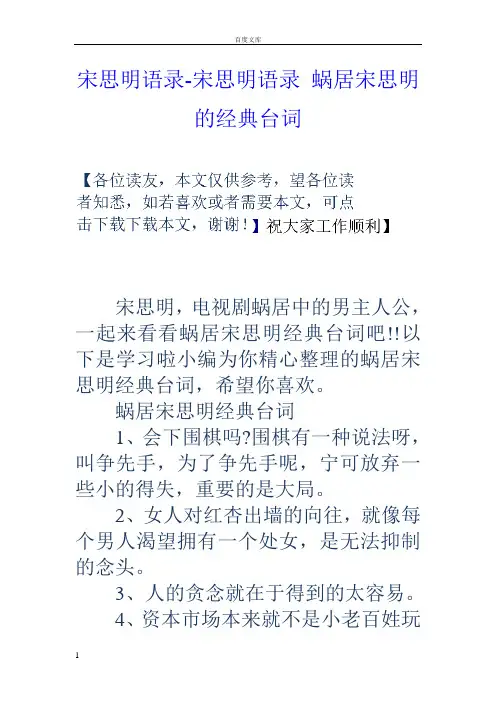 百度文库

宋思明语录-宋思明语录 蜗居宋思明的经典台词

【各位读友，本文仅供参考，望各位读者知悉，如若喜欢或者需要本文，可点击下载下载本文，谢谢！】祝大家工作顺利】

宋思明，电视剧蜗居中的男主人公，一起来看看蜗居宋思明经典台词吧!!以下是学习啦小编为你精心整理的蜗居宋思明经典台词，希望你喜欢。

蜗居宋思明经典台词

1、会下围棋吗?围棋有一种说法呀，叫争先手，为了争先手呢，宁可放弃一些小的得失，重要的是大局。

2、女人对红杏出墙的向往，就像每个男人渴望拥有一个处女，是无法抑制的念头。

3、人的贪念就在于得到的太容易。

4、资本市场本来就不是小老百姓玩

1